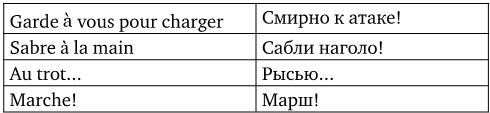 | Garde à vous pour charger | Смирно к атаке! |
|---|---|
| Sabre à la main | Сабли наголо! |
| Au trot... | Рысью... |
| Marche! | Марш! |